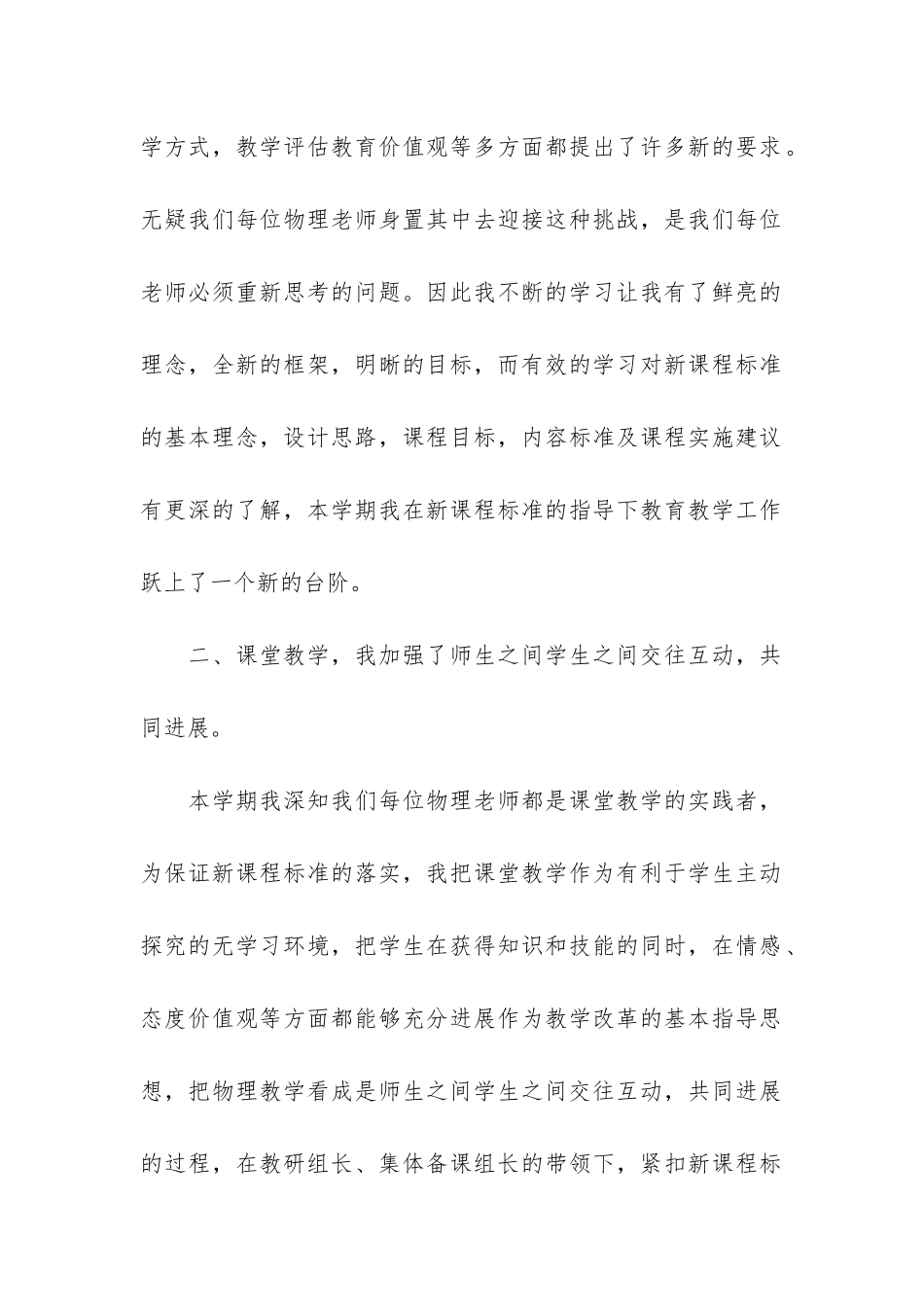 学方式，教学评估教育价值观等多方面都提出了许多新的要求。无疑我们每位物理老师身置其中去迎接这种挑战，是我们每位老师必须重新思考的问题。因此我不断的学习让我有了鲜亮的理念，全新的框架，明晰的目标，而有效的学习对新课程标准的基本理念，设计思路，课程目标，内容标准及课程实施建议有更深的了解，本学期我在新课程标准的指导下教育教学工作跃上了一个新的台阶。

二、课堂教学，我加强了师生之间学生之间交往互动，共同进展。

本学期我深知我们每位物理老师都是课堂教学的实践者，为保证新课程标准的落实，我把课堂教学作为有利于学生主动探究的无学习环境，把学生在获得知识和技能的同时，在情感、态度价值观等方面都能够充分进展作为教学改革的基本指导思想，把物理教学看成是师生之间学生之间交往互动，共同进展的过程，在教研组长、集体备课组长的带领下，紧扣新课程标